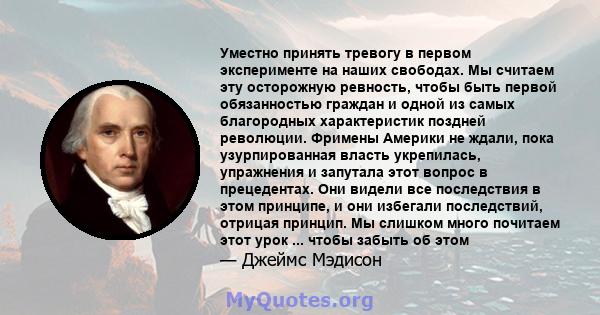 Уместно принять тревогу в первом эксперименте на наших свободах. Мы считаем эту осторожную ревность, чтобы быть первой обязанностью граждан и одной из самых благородных характеристик поздней революции. Фримены Америки не ждали, пока узурпированная власть укрепилась, упражнения и запутала этот вопрос в прецедентах. Они видели все последствия в этом принципе, и они избегали последствий, отрицая принцип. Мы слишком много почитаем этот урок ... чтобы забыть об этом

— Джеймс Мэдисон

MyQuotes.org